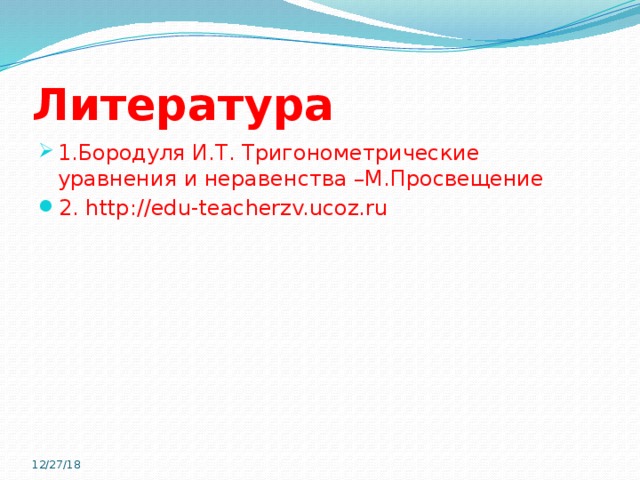 Литература

1.Бородуля И.Т. Тригонометрические уравнения и неравенства –М.Просвещение

2. http://edu-teacherzv.ucoz.ru

12/27/18